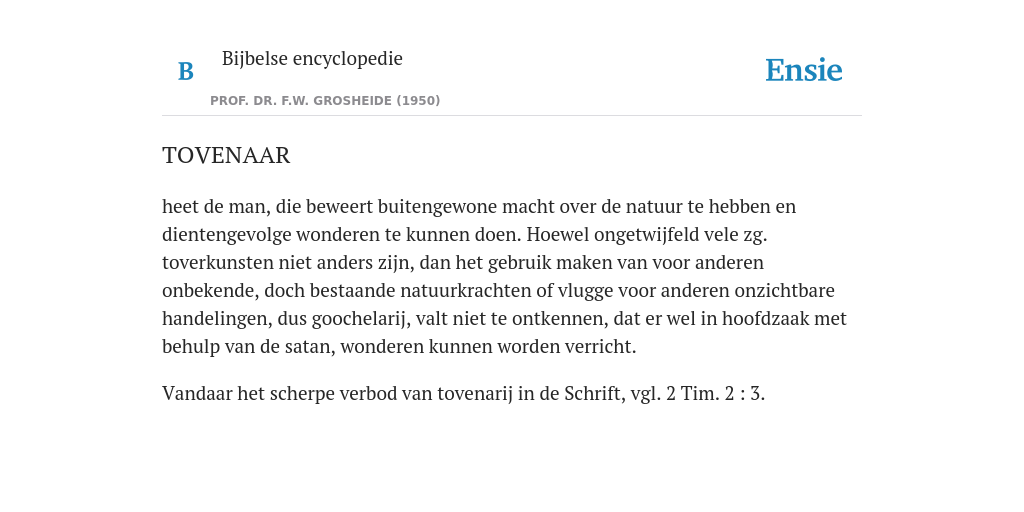 B

Bijbelse encyclopedie

PROF. DR. F.W. GROSHEIDE (1950)

Ensie

TOVENAAR

heet de man, die beweert buitengewone macht over de natuur te hebben en dientengevolge wonderen te kunnen doen. Hoewel ongetwijfeld vele zg. toverkunsten niet anders zijn, dan het gebruik maken van voor anderen onbekende, doch bestaande natuurkrachten of vlugge voor anderen onzichtbare handelingen, dus goochelarij, valt niet te ontkennen, dat er wel in hoofdzaak met behulp van de satan, wonderen kunnen worden verricht.

Vandaar het scherpe verbod van tovenarij in de Schrift, vgl. 2 Tim. 2 : 3.